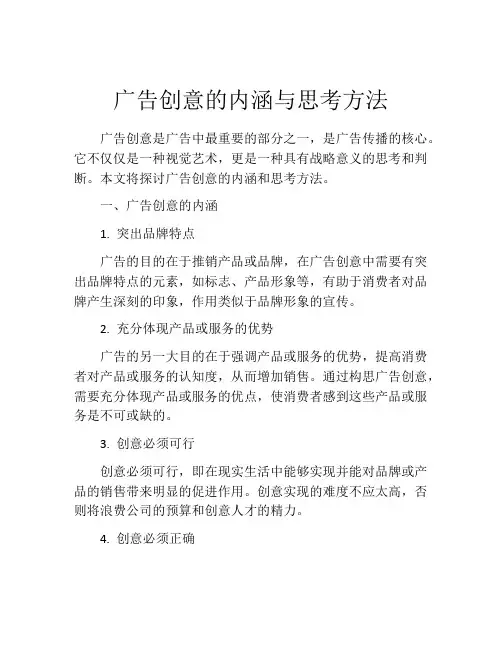 广告创意的内涵与思考方法

广告创意是广告中最重要的部分之一，是广告传播的核心。它不仅仅是一种视觉艺术，更是一种具有战略意义的思考和判断。本文将探讨广告创意的内涵和思考方法。

一、广告创意的内涵

1. 突出品牌特点

广告的目的在于推销产品或品牌，在广告创意中需要有突出品牌特点的元素，如标志、产品形象等，有助于消费者对品牌产生深刻的印象，作用类似于品牌形象的宣传。

2. 充分体现产品或服务的优势

广告的另一大目的在于强调产品或服务的优势，提高消费者对产品或服务的认知度，从而增加销售。通过构思广告创意，需要充分体现产品或服务的优点，使消费者感到这些产品或服务是不可或缺的。

3. 创意必须可行

创意必须可行，即在现实生活中能够实现并能对品牌或产品的销售带来明显的促进作用。创意实现的难度不应太高，否则将浪费公司的预算和创意人才的精力。

4. 创意必须正确